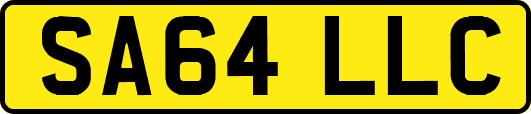 SA64 LLC